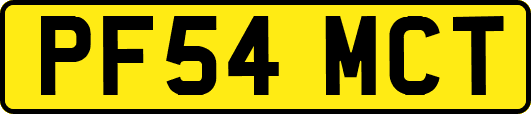 PF54 MCT